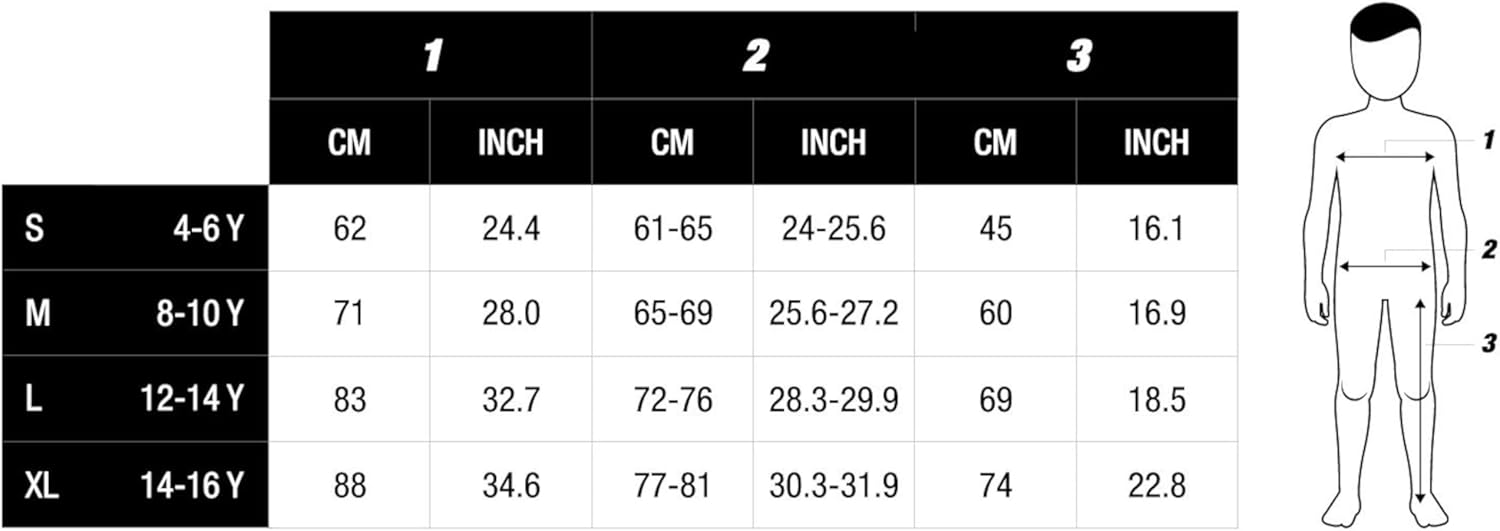 | | | 1 | | 2 | | 3 | |
|---|---|---|---|---|---|---|---|
| | | CM | INCH | CM | INCH | CM | INCH |
| S | 4-6 Y | 62 | 24.4 | 61-65 | 24-25.6 | 45 | 16.1 |
| M | 8-10 Y | 71 | 28.0 | 65-69 | 25.6-27.2 | 60 | 16.9 |
| L | 12-14 Y | 83 | 32.7 | 72-76 | 28.3-29.9 | 69 | 18.5 |
| XL | 14-16 Y | 88 | 34.6 | 77-81 | 30.3-31.9 | 74 | 22.8 |

1
2
3